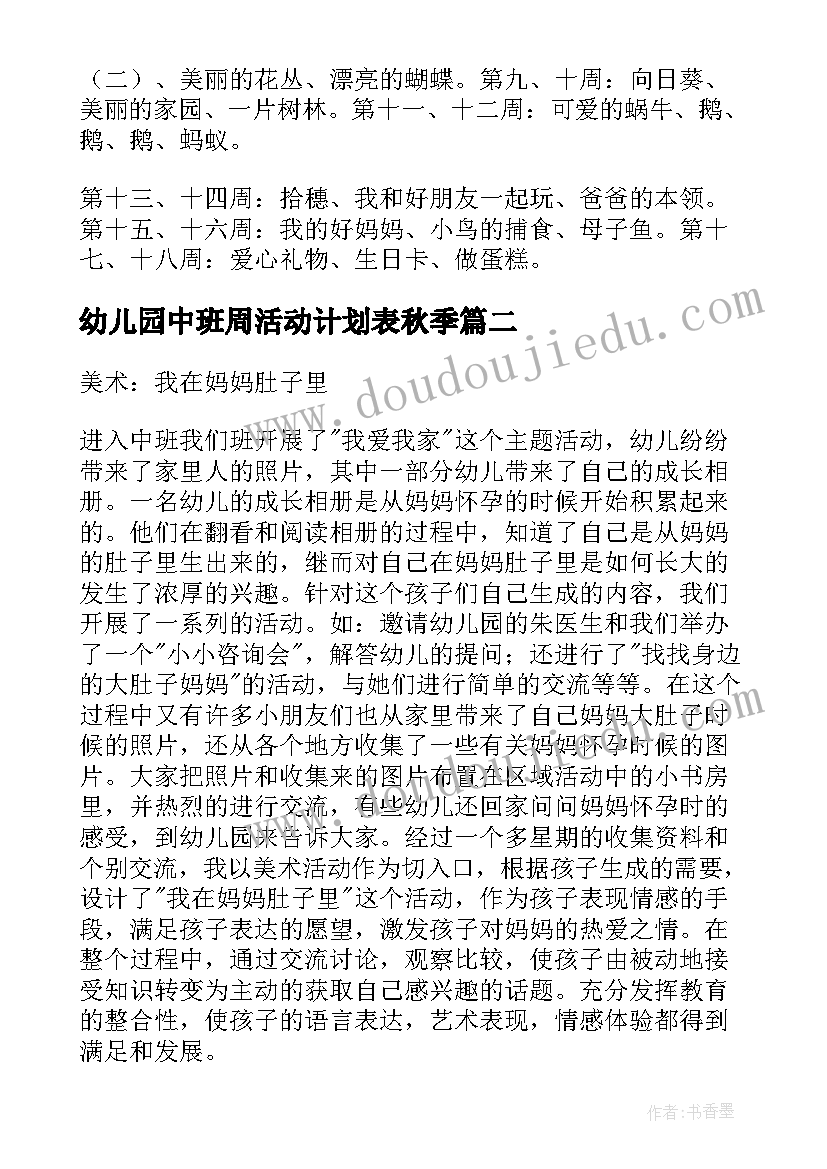 （二）、美丽的花丛、漂亮的蝴蝶。第九、十周：向日葵、美丽的家园、一片树林。第十一、十二周：可爱的蜗牛、鹅、鹅、鹅、蚂蚁。

第十三、十四周：拾穗、我和好朋友一起玩、爸爸的本领。第十五、十六周：我的好妈妈、小鸟的捕食、母子鱼。第十七、十八周：爱心礼物、生日卡、做蛋糕。

幼儿园中班周活动计划表秋季篇二

美术：我在妈妈肚子里

进入中班我们班开展了"我爱我家"这个主题活动，幼儿纷纷带来了家里人的照片，其中一部分幼儿带来了自己的成长相册。一名幼儿的成长相册是从妈妈怀孕的时候开始积累起来的。他们在翻看和阅读相册的过程中，知道了自己是从妈妈的肚子里生出来的，继而对自己在妈妈肚子里是如何长大的发生了浓厚的兴趣。针对这个孩子们自己生成的内容，我们开展了一系列的活动。如：邀请幼儿园的朱医生和我们举办了一个"小小咨询会"，解答幼儿的提问；还进行了"找找身边的大肚子妈妈"的活动，与她们进行简单的交流等等。在这个过程中又有许多小朋友们也从家里带来了自己妈妈大肚子时候的照片，还从各个地方收集了一些有关妈妈怀孕时候的图片。大家把照片和收集来的图片布置在区域活动中的小书房里，并热烈的进行交流，有些幼儿还回家问问妈妈怀孕时的感受，到幼儿园来告诉大家。经过一个多星期的收集资料和个别交流，我以美术活动作为切入口，根据孩子生成的需要，设计了"我在妈妈肚子里"这个活动，作为孩子表现情感的手段，满足孩子表达的愿望，激发孩子对妈妈的热爱之情。在整个过程中，通过交流讨论，观察比较，使孩子由被动地接受知识转变为主动的获取自己感兴趣的话题。充分发挥教育的整合性，使孩子的语言表达，艺术表现，情感体验都得到满足和发展。

www.doudoujiedu.com

作者：书香墨